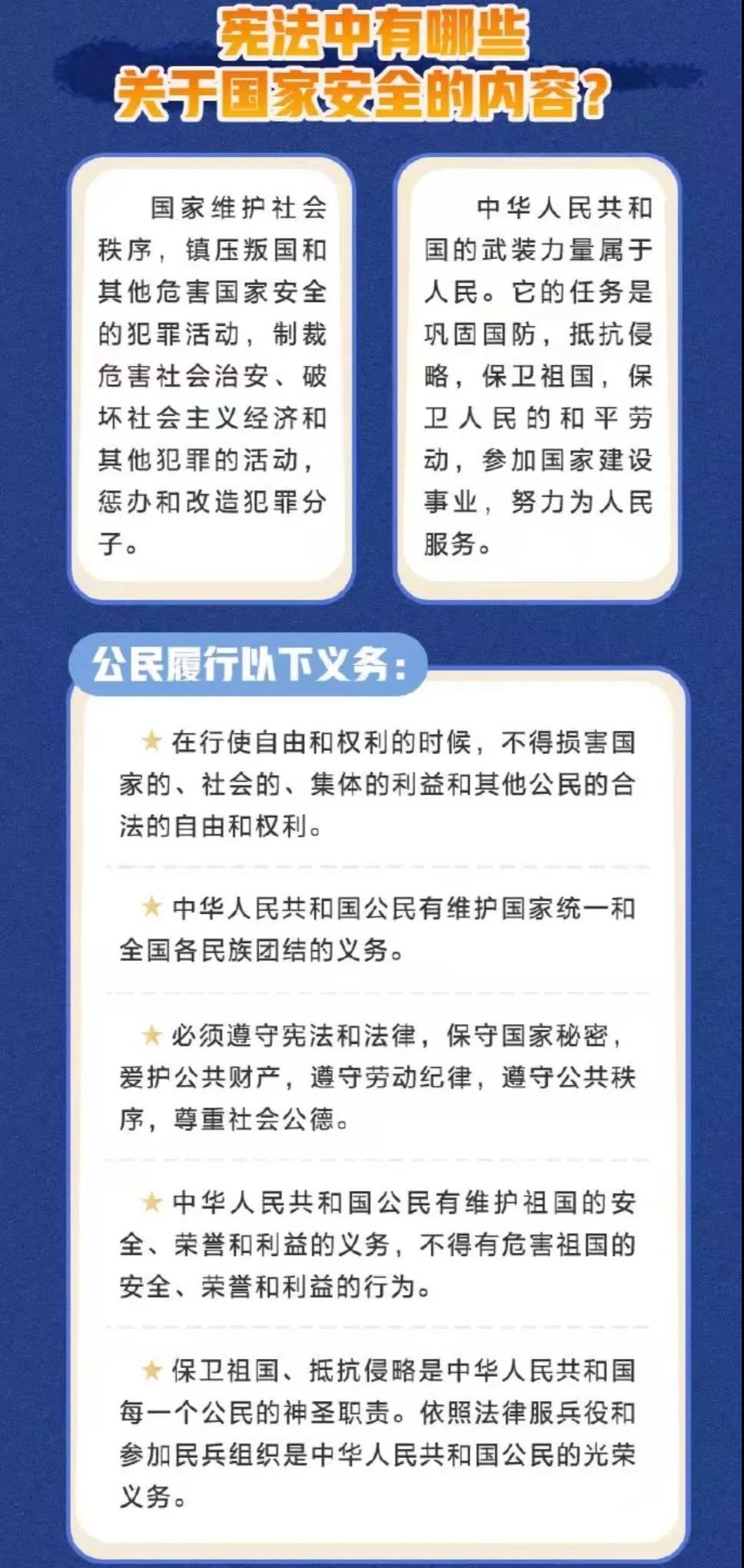 宪法中有哪些
关于国家安全的内容？

国家维护社会秩序，镇压叛国和其他危害国家安全的犯罪活动，制裁危害社会治安、破坏社会主义经济和其他犯罪的活动，惩办和改造犯罪分子。

中华人民共和国的武装力量属于人民。它的任务是巩固国防，抵抗侵略，保卫祖国，保卫人民的和平劳动，参加国家建设事业，努力为人民服务。

公民履行以下义务：

★ 在行使自由和权利的时候，不得损害国家的、社会的、集体的利益和其他公民的合法的自由和权利。

★ 中华人民共和国公民有维护国家统一和全国各民族团结的义务。

★ 必须遵守宪法和法律，保守国家秘密，爱护公共财产，遵守劳动纪律，遵守公共秩序，尊重社会公德。

★ 中华人民共和国公民有维护祖国的安全、荣誉和利益的义务，不得有危害祖国的安全、荣誉和利益的行为。

★ 保卫祖国、抵抗侵略是中华人民共和国每一个公民的神圣职责。依照法律服兵役和参加民兵组织是中华人民共和国公民的光荣义务。